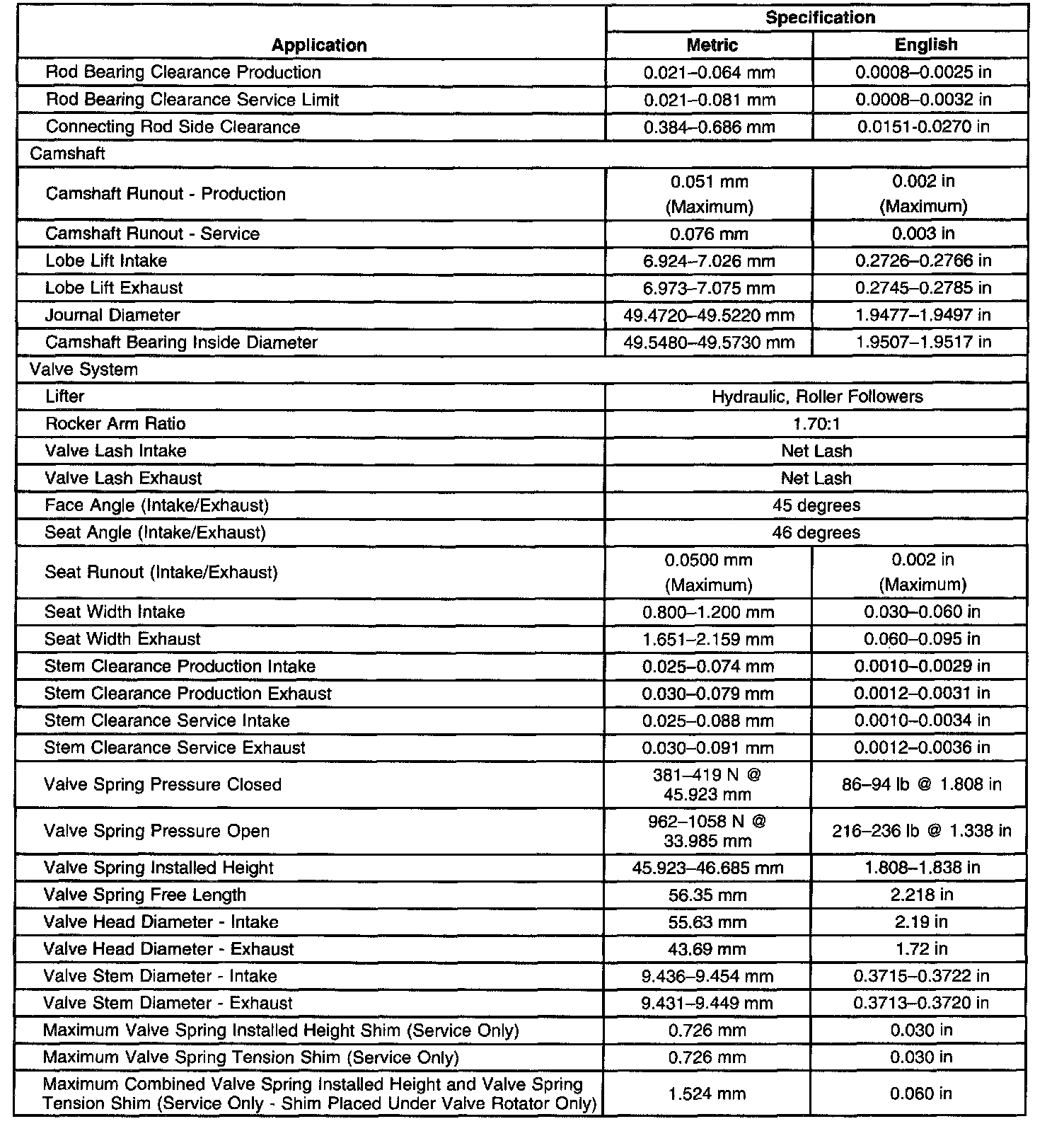 | Application | Specification Metric | Specification English |
|---|---|---|
| Rod Bearing Clearance Production | 0.021–0.064 mm | 0.0008–0.0025 in |
| Rod Bearing Clearance Service Limit | 0.021–0.081 mm | 0.0008–0.0032 in |
| Connecting Rod Side Clearance | 0.384–0.686 mm | 0.0151-0.0270 in |
| Camshaft | | |
| Camshaft Runout - Production | 0.051 mm (Maximum) | 0.002 in (Maximum) |
| Camshaft Runout - Service | 0.076 mm | 0.003 in |
| Lobe Lift Intake | 6.924–7.026 mm | 0.2726–0.2766 in |
| Lobe Lift Exhaust | 6.973–7.075 mm | 0.2745–0.2785 in |
| Journal Diameter | 49.4720–49.5220 mm | 1.9477–1.9497 in |
| Camshaft Bearing Inside Diameter | 49.5480–49.5730 mm | 1.9507–1.9517 in |
| Valve System | | |
| Lifter | Hydraulic, Roller Followers | |
| Rocker Arm Ratio | 1.70:1 | |
| Valve Lash Intake | Net Lash | |
| Valve Lash Exhaust | Net Lash | |
| Face Angle (Intake/Exhaust) | 45 degrees | |
| Seat Angle (Intake/Exhaust) | 46 degrees | |
| Seat Runout (Intake/Exhaust) | 0.0500 mm (Maximum) | 0.002 in (Maximum) |
| Seat Width Intake | 0.800–1.200 mm | 0.030–0.060 in |
| Seat Width Exhaust | 1.651–2.159 mm | 0.060–0.095 in |
| Stem Clearance Production Intake | 0.025–0.074 mm | 0.0010–0.0029 in |
| Stem Clearance Production Exhaust | 0.030–0.079 mm | 0.0012–0.0031 in |
| Stem Clearance Service Intake | 0.025–0.088 mm | 0.0010–0.0034 in |
| Stem Clearance Service Exhaust | 0.030–0.091 mm | 0.0012–0.0036 in |
| Valve Spring Pressure Closed | 381–419 N @ 45.923 mm | 86–94 lb @ 1.808 in |
| Valve Spring Pressure Open | 962–1058 N @ 33.985 mm | 216–236 lb @ 1.338 in |
| Valve Spring Installed Height | 45.923–46.685 mm | 1.808–1.838 in |
| Valve Spring Free Length | 56.35 mm | 2.218 in |
| Valve Head Diameter - Intake | 55.63 mm | 2.19 in |
| Valve Head Diameter - Exhaust | 43.69 mm | 1.72 in |
| Valve Stem Diameter - Intake | 9.436–9.454 mm | 0.3715–0.3722 in |
| Valve Stem Diameter - Exhaust | 9.431–9.449 mm | 0.3713–0.3720 in |
| Maximum Valve Spring Installed Height Shim (Service Only) | 0.726 mm | 0.030 in |
| Maximum Valve Spring Tension Shim (Service Only) | 0.726 mm | 0.030 in |
| Maximum Combined Valve Spring Installed Height and Valve Spring Tension Shim (Service Only - Shim Placed Under Valve Rotator Only) | 1.524 mm | 0.060 in |